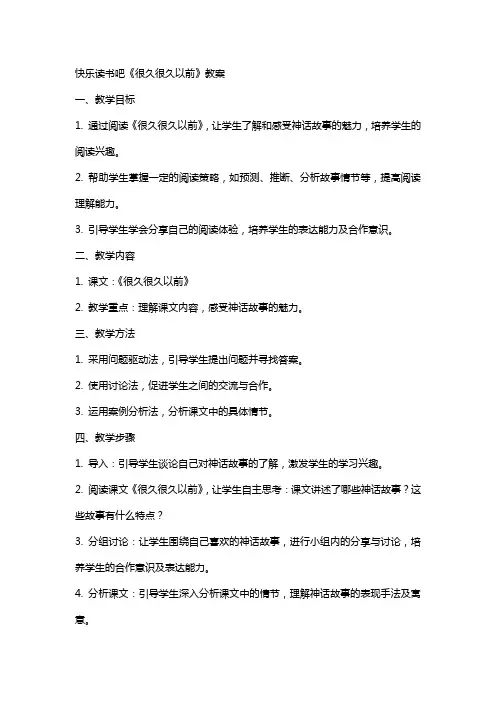 快乐读书吧《很久很久以前》教案

一、教学目标

1. 通过阅读《很久很久以前》，让学生了解和感受神话故事的魅力，培养学生的阅读兴趣。

2. 帮助学生掌握一定的阅读策略，如预测、推断、分析故事情节等，提高阅读理解能力。

3. 引导学生学会分享自己的阅读体验，培养学生的表达能力及合作意识。

二、教学内容

1. 课文：《很久很久以前》

2. 教学重点：理解课文内容，感受神话故事的魅力。

三、教学方法

1. 采用问题驱动法，引导学生提出问题并寻找答案。

2. 使用讨论法，促进学生之间的交流与合作。

3. 运用案例分析法，分析课文中的具体情节。

四、教学步骤

1. 导入：引导学生谈论自己对神话故事的了解，激发学生的学习兴趣。

2. 阅读课文《很久很久以前》，让学生自主思考：课文讲述了哪些神话故事？这些故事有什么特点？

3. 分组讨论：让学生围绕自己喜欢的神话故事，进行小组内的分享与讨论，培养学生的合作意识及表达能力。

4. 分析课文：引导学生深入分析课文中的情节，理解神话故事的表现手法及寓意。